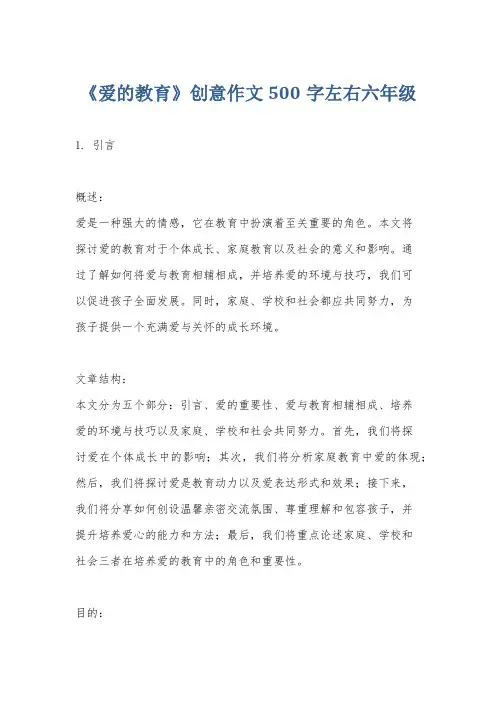 《爱的教育》创意作文 500 字左右六年级

1. 引言

概述：
爱是一种强大的情感，它在教育中扮演着至关重要的角色。本文将探讨爱的教育对于个体成长、家庭教育以及社会的意义和影响。通过了解如何将爱与教育相辅相成，并培养爱的环境与技巧，我们可以促进孩子全面发展。同时，家庭、学校和社会都应共同努力，为孩子提供一个充满爱与关怀的成长环境。

文章结构：
本文分为五个部分：引言、爱的重要性、爱与教育相辅相成、培养爱的环境与技巧以及家庭、学校和社会共同努力。首先，我们将探讨爱在个体成长中的影响；其次，我们将分析家庭教育中爱的体现；然后，我们将探讨爱是教育动力以及爱表达形式和效果；接下来，我们将分享如何创设温馨亲密交流氛围、尊重理解和包容孩子，并提升培养爱心的能力和方法；最后，我们将重点论述家庭、学校和社会三者在培养爱的教育中的角色和重要性。

目的：